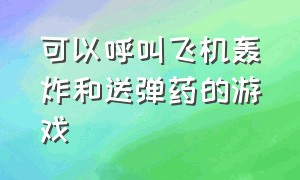 可以呼叫飞机轰炸和送弹药的游戏